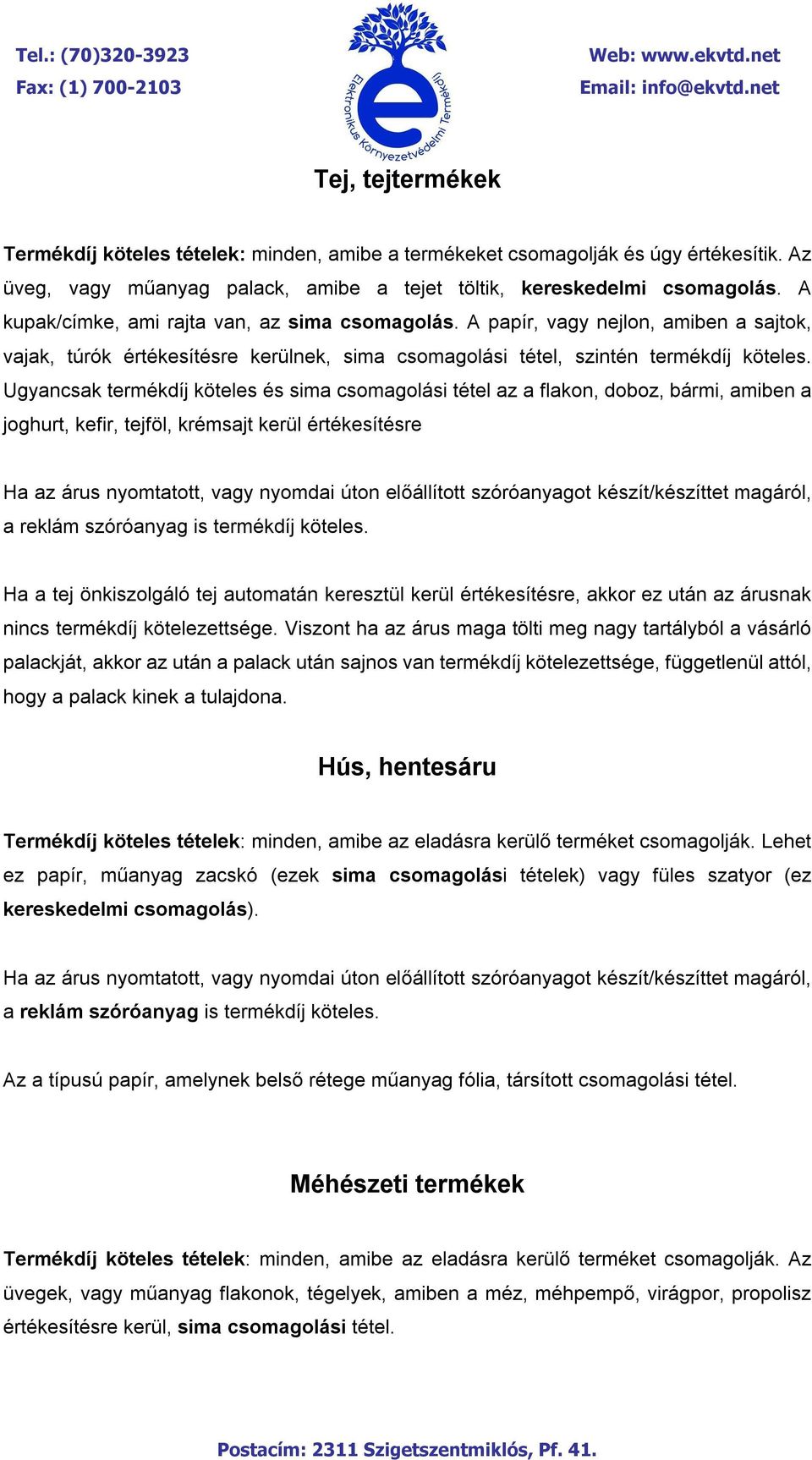 Tel.: (70)320-3923
Fax: (1) 700-2103

Elektronikus Környezetvédelmi Termékdíj

Web: www.ekvtd.net
Email: info@ekvtd.net

Tej, tejtermékek

Termékdíj köteles tételek: minden, amibe a termékeket csomagolják és úgy értékesítik. Az üveg, vagy műanyag palack, amibe a tejet töltik, kereskedelmi csomagolás. A kupak/címke, ami rajta van, az sima csomagolás. A papír, vagy nejlon, amiben a sajtok, vajak, túrók értékesítésre kerülnek, sima csomagolási tétel, szintén termékdíj köteles. Ugyancsak termékdíj köteles és sima csomagolási tétel az a flakon, doboz, bármi, amiben a joghurt, kefir, tejföl, krémsajt kerül értékesítésre

Ha az árus nyomtatott, vagy nyomdai úton előállított szóróanyagot készít/készíttet magáról, a reklám szóróanyag is termékdíj köteles.

Ha a tej önkiszolgáló tej automatán keresztül kerül értékesítésre, akkor ez után az árusnak nincs termékdíj kötelezettsége. Viszont ha az árus maga tölti meg nagy tartályból a vásárló palackját, akkor az után a palack után sajnos van termékdíj kötelezettsége, függetlenül attól, hogy a palack kinek a tulajdona.

Hús, hentesáru

Termékdíj köteles tételek: minden, amibe az eladásra kerülő terméket csomagolják. Lehet ez papír, műanyag zacskó (ezek sima csomagolási tételek) vagy füles szatyor (ez kereskedelmi csomagolás).

Ha az árus nyomtatott, vagy nyomdai úton előállított szóróanyagot készít/készíttet magáról, a reklám szóróanyag is termékdíj köteles.

Az a típusú papír, amelynek belső rétege műanyag fólia, társított csomagolási tétel.

Méhészeti termékek

Termékdíj köteles tételek: minden, amibe az eladásra kerülő terméket csomagolják. Az üvegek, vagy műanyag flakonok, tégelyek, amiben a méz, méhpempő, virágpor, propolisz értékesítésre kerül, sima csomagolási tétel.

Postacím: 2311 Szigetszentmiklós, Pf. 41.